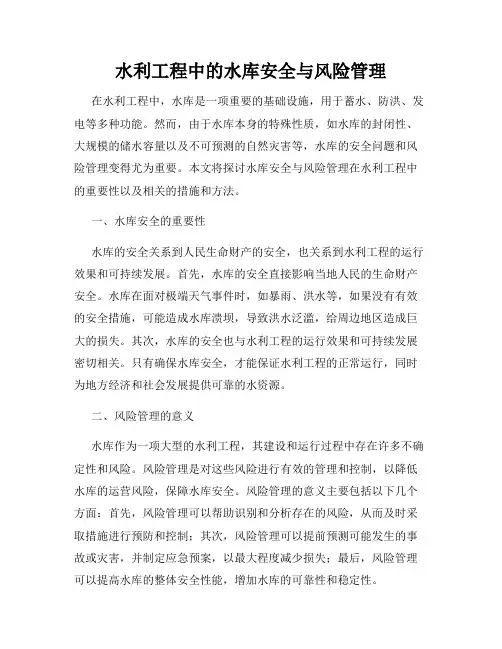 水利工程中的水库安全与风险管理

在水利工程中，水库是一项重要的基础设施，用于蓄水、防洪、发电等多种功能。然而，由于水库本身的特殊性质，如水库的封闭性、大规模的储水容量以及不可预测的自然灾害等，水库的安全问题和风险管理变得尤为重要。本文将探讨水库安全与风险管理在水利工程中的重要性以及相关的措施和方法。

一、水库安全的重要性

水库的安全关系到人民生命财产的安全，也关系到水利工程的运行效果和可持续发展。首先，水库的安全直接影响当地人民的生命财产安全。水库在面对极端天气事件时，如暴雨、洪水等，如果没有有效的安全措施，可能造成水库溃坝，导致洪水泛滥，给周边地区造成巨大的损失。其次，水库的安全也与水利工程的运行效果和可持续发展密切相关。只有确保水库安全，才能保证水利工程的正常运行，同时为地方经济和社会发展提供可靠的水资源。

二、风险管理的意义

水库作为一项大型的水利工程，其建设和运行过程中存在许多不确定性和风险。风险管理是对这些风险进行有效的管理和控制，以降低水库的运营风险，保障水库安全。风险管理的意义主要包括以下几个方面：首先，风险管理可以帮助识别和分析存在的风险，从而及时采取措施进行预防和控制；其次，风险管理可以提前预测可能发生的事故或灾害，并制定应急预案，以最大程度减少损失；最后，风险管理可以提高水库的整体安全性能，增加水库的可靠性和稳定性。